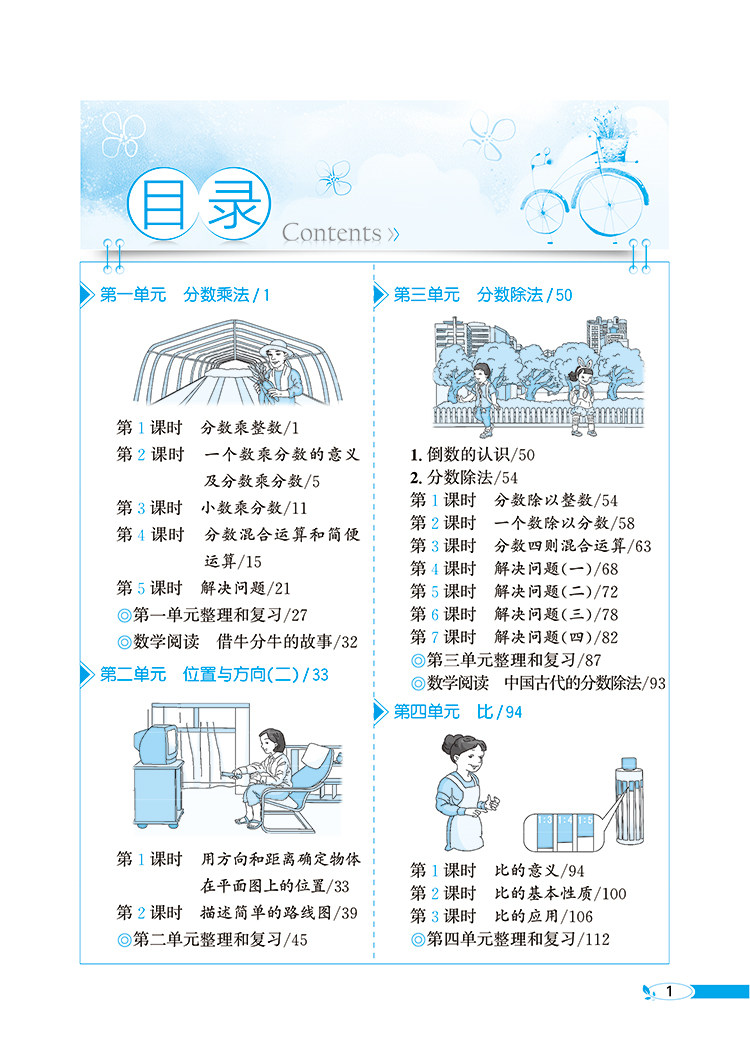 目录
Contents »

第一单元　分数乘法/1

第1课时　分数乘整数/1
第2课时　一个数乘分数的意义及分数乘分数/5
第3课时　小数乘分数/11
第4课时　分数混合运算和简便运算/15
第5课时　解决问题/21
◎第一单元整理和复习/27
◎数学阅读　借牛分牛的故事/32

第二单元　位置与方向(二)/33

第1课时　用方向和距离确定物体在平面图上的位置/33
第2课时　描述简单的路线图/39
◎第二单元整理和复习/45

第三单元　分数除法/50

1. 倒数的认识/50
2. 分数除法/54
第1课时　分数除以整数/54
第2课时　一个数除以分数/58
第3课时　分数四则混合运算/63
第4课时　解决问题(一)/68
第5课时　解决问题(二)/72
第6课时　解决问题(三)/78
第7课时　解决问题(四)/82
◎第三单元整理和复习/87
◎数学阅读　中国古代的分数除法/93

第四单元　比/94

第1课时　比的意义/94
第2课时　比的基本性质/100
第3课时　比的应用/106
◎第四单元整理和复习/112

1